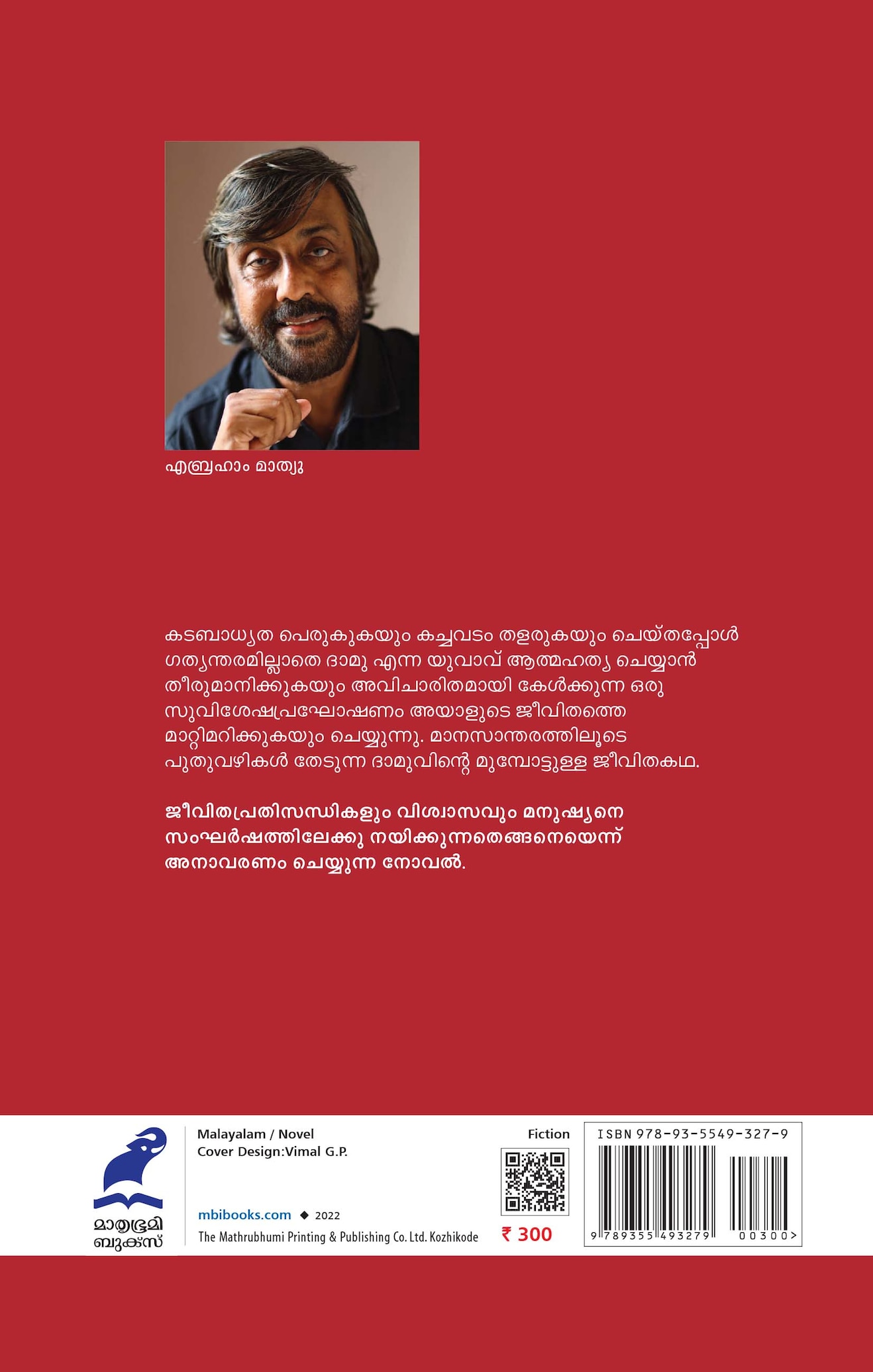 എബ്രഹാം മാത്യു

കടബാധ്യത പെരുകുകയും കച്ചവടം തളരുകയും ചെയ്തപ്പോൾ ഗത്യന്തരമില്ലാതെ ദാമു എന്ന യുവാവ് ആത്മഹത്യ ചെയ്യാൻ തീരുമാനിക്കുകയും അവിചാരിതമായി കേൾക്കുന്ന ഒരു സുവിശേഷപ്രഘോഷണം അയാളുടെ ജീവിതത്തെ മാറ്റിമറിക്കുകയും ചെയ്യുന്നു. മാനസാന്തരത്തിലൂടെ പുതുവഴികൾ തേടുന്ന ദാമുവിന്റെ മുമ്പോട്ടുള്ള ജീവിതകഥ.

ജീവിതപ്രതിസന്ധികളും വിശ്വാസവും മനുഷ്യനെ സംഘർഷത്തിലേക്കു നയിക്കുന്നതെങ്ങനെയെന്ന് അനാവരണം ചെയ്യുന്ന നോവൽ.

മാതൃഭൂമി ബുക്സ്

Malayalam / Novel
Cover Design:Vimal G.P.

mbibooks.com ◆ 2022
The Mathrubhumi Printing & Publishing Co. Ltd. Kozhikode

Fiction

₹ 300

ISBN 978-93-5549-327-9

9 789355 493279 00300>